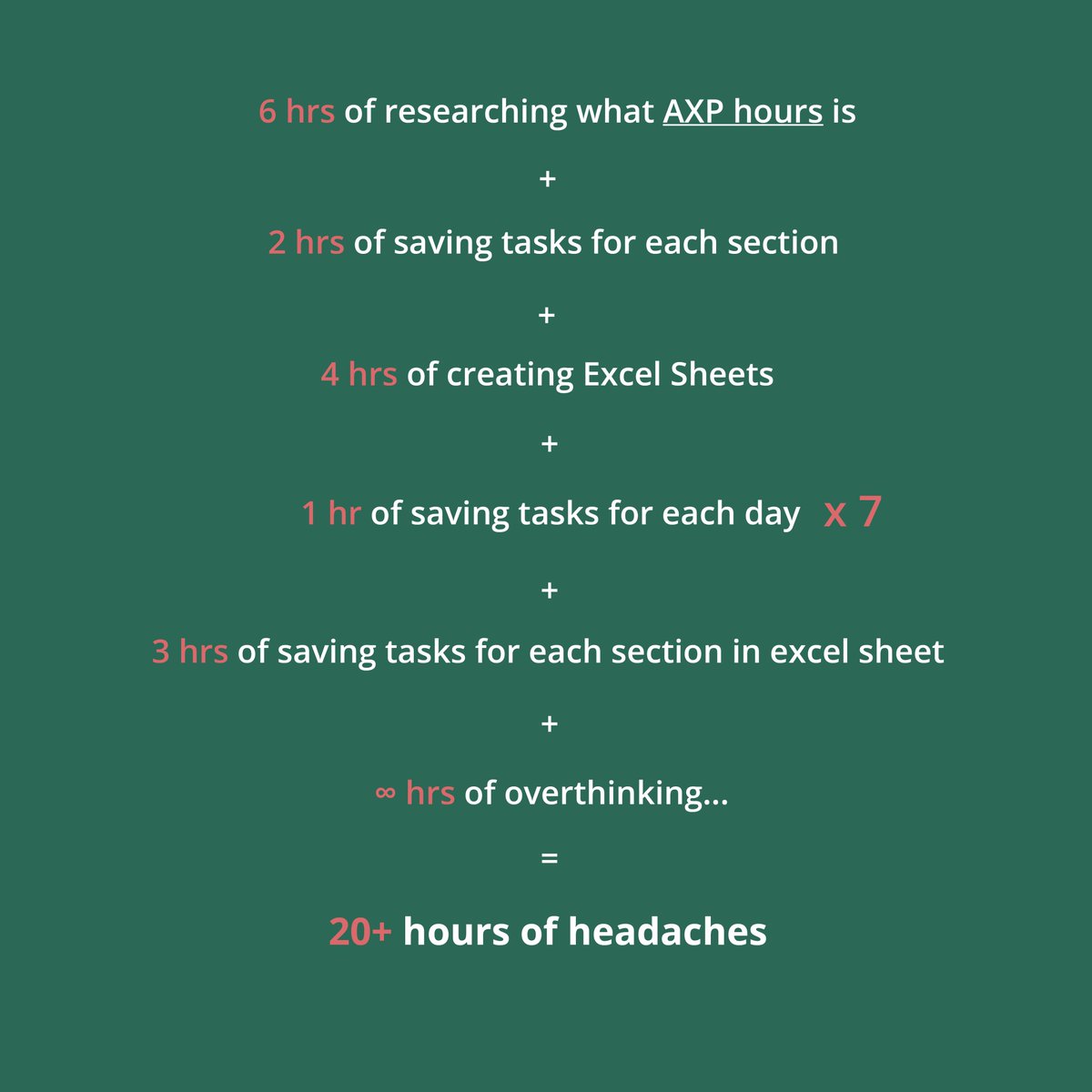 6 hrs of researching what AXP hours is

+

2 hrs of saving tasks for each section

+

4 hrs of creating Excel Sheets

+

1 hr of saving tasks for each day x 7

+

3 hrs of saving tasks for each section in excel sheet

+

∞ hrs of overthinking...

=

20+ hours of headaches